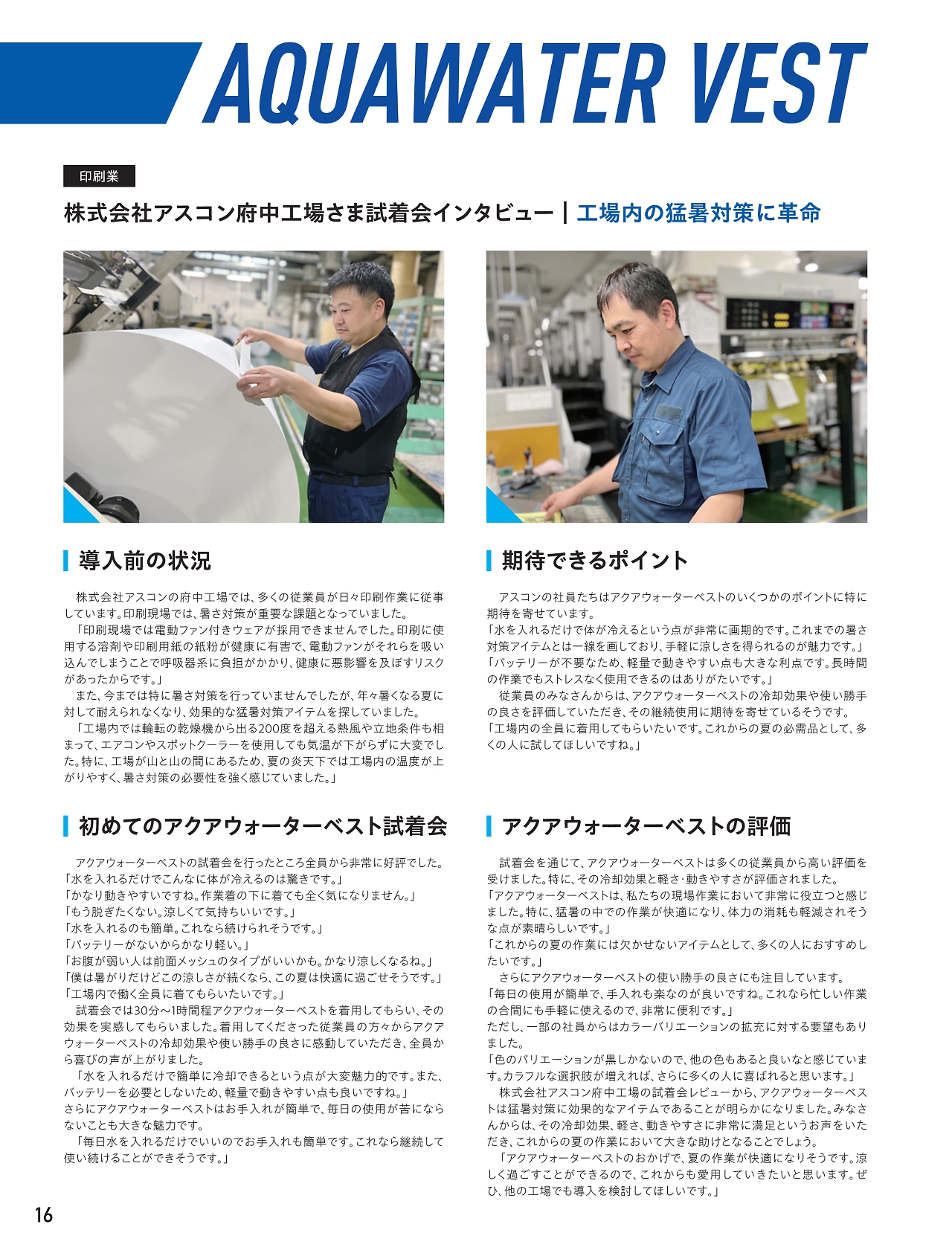 AQUAWATER VEST

印刷業

株式会社アスコン府中工場さま試着会インタビュー | 工場内の猛暑対策に革命

導入前の状況

株式会社アスコンの府中工場では、多くの従業員が日々印刷作業に従事しています。印刷現場では、暑さ対策が重要な課題となっていました。

「印刷現場では電動ファン付きウェアが採用できませんでした。印刷に使用する溶剤や印刷用紙の紙粉が健康に有害で、電動ファンがそれらを吸い込んでしまうことで呼吸器系に負担がかかり、健康に悪影響を及ぼすリスクがあったからです。」

また、今までは特に暑さ対策を行っていませんでしたが、年々暑くなる夏に対して耐えられなくなり、効果的な猛暑対策アイテムを探していました。

「工場内では輪転の乾燥機から出る200度を超える熱風や立地条件も相まって、エアコンやスポットクーラーを使用しても気温が下がらずに大変でした。特に、工場が山と山の間にあるため、夏の炎天下では工場内の温度が上がりやすく、暑さ対策の必要性を強く感じていました。」

初めてのアクアウォーターベスト試着会

アクアウォーターベストの試着会を行ったところ全員から非常に好評でした。
「水を入れるだけでこんなに体が冷えるのは驚きです。」
「かなり動きやすいですね。作業着の下に着ても全く気になりません。」
「もう脱ぎたくない。涼しくて気持ちいいです。」
「水を入れるのも簡単。これなら続けられそうです。」
「バッテリーがないからかなり軽い。」
「お腹が弱い人は前面メッシュのタイプがいいかも。かなり涼しくなるね。」
「僕は暑がりだけどこの涼しさが続くなら、この夏は快適に過ごせそうです。」
「工場内で働く全員に着てもらいたいです。」

試着会では30分～1時間程アクアウォーターベストを着用してもらい、その効果を実感してもらいました。着用してくださった従業員の方々からアクアウォーターベストの冷却効果や使い勝手の良さに感動していただき、全員から喜びの声が上がりました。

「水を入れるだけで簡単に冷却できるという点が大変魅力的です。また、バッテリーを必要としないため、軽量で動きやすい点も良いですね。」
さらにアクアウォーターベストはお手入れが簡単で、毎日の使用が苦にならないことも大きな魅力です。

「毎日水を入れるだけでいいのでお手入れも簡単です。これなら継続して使い続けることができそうです。」

期待できるポイント

アスコンの社員たちはアクアウォーターベストのいくつかのポイントに特に期待を寄せています。
「水を入れるだけで体が冷えるという点が非常に画期的です。これまでの暑さ対策アイテムとは一線を画しており、手軽に涼しさを得られるのが魅力です。」
「バッテリーが不要なため、軽量で動きやすい点も大きな利点です。長時間の作業でもストレスなく使用できるのはありがたいです。」

従業員のみなさんからは、アクアウォーターベストの冷却効果や使い勝手の良さを評価していただき、その継続使用に期待を寄せているそうです。
「工場内の全員に着用してもらいたいです。これからの夏の必需品として、多くの人に試してほしいですね。」

アクアウォーターベストの評価

試着会を通じて、アクアウォーターベストは多くの従業員から高い評価を受けました。特に、その冷却効果と軽さ・動きやすさが評価されました。
「アクアウォーターベストは、私たちの現場作業において非常に役立つと感じました。特に、猛暑の中での作業が快適になり、体力の消耗も軽減されそうな点が素晴らしいです。」
「これからの夏の作業には欠かせないアイテムとして、多くの人におすすめしたいです。」

さらにアクアウォーターベストの使い勝手の良さにも注目しています。
「毎日の使用が簡単で、手入れも楽なのが良いですね。これなら忙しい作業の合間にも手軽に使えるので、非常に便利です。」
ただし、一部の社員からはカラーバリエーションの拡充に対する要望もありました。
「色のバリエーションが黒しかないので、他の色もあると良いなと感じています。カラフルな選択肢が増えれば、さらに多くの人に喜ばれると思います。」

株式会社アスコン府中工場の試着会レビューから、アクアウォーターベストは猛暑対策に効果的なアイテムであることが明らかになりました。みなさんからは、その冷却効果、軽さ、動きやすさに非常に満足というお声をいただき、これからの夏の作業において大きな助けとなることでしょう。

「アクアウォーターベストのおかげで、夏の作業が快適になりそうです。涼しく過ごすことができるので、これからも愛用していきたいと思います。ぜひ、他の工場でも導入を検討してほしいです。」

16